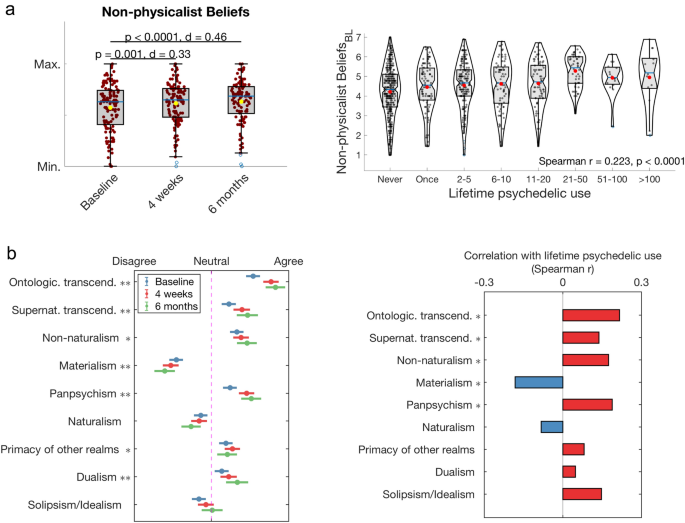 a

Non-physicalist Beliefs

p < 0.0001, d = 0.46

p = 0.001, d = 0.33

Max.

Min.

Baseline

4 weeks

6 months

Non-physicalist Beliefs$_{BL}$

7
6
5
4
3
2
1

Spearman r = 0.223, p < 0.0001

Never
Once
2-5
6-10
11-20
21-50
51-100
>100

Lifetime psychedelic use

b

Disagree
Neutral
Agree

Baseline
4 weeks
6 months

Ontologic. transcend. **
Supernat. transcend. **
Non-naturalism *
Materialism **
Panpsychism **
Naturalism
Primacy of other realms *
Dualism **
Solipsism/Idealism

Correlation with lifetime psychedelic use
(Spearman r)

-0.3
0
0.3

Ontologic. transcend. *
Supernat. transcend. *
Non-naturalism *
Materialism *
Panpsychism *
Naturalism
Primacy of other realms
Dualism
Solipsism/Idealism